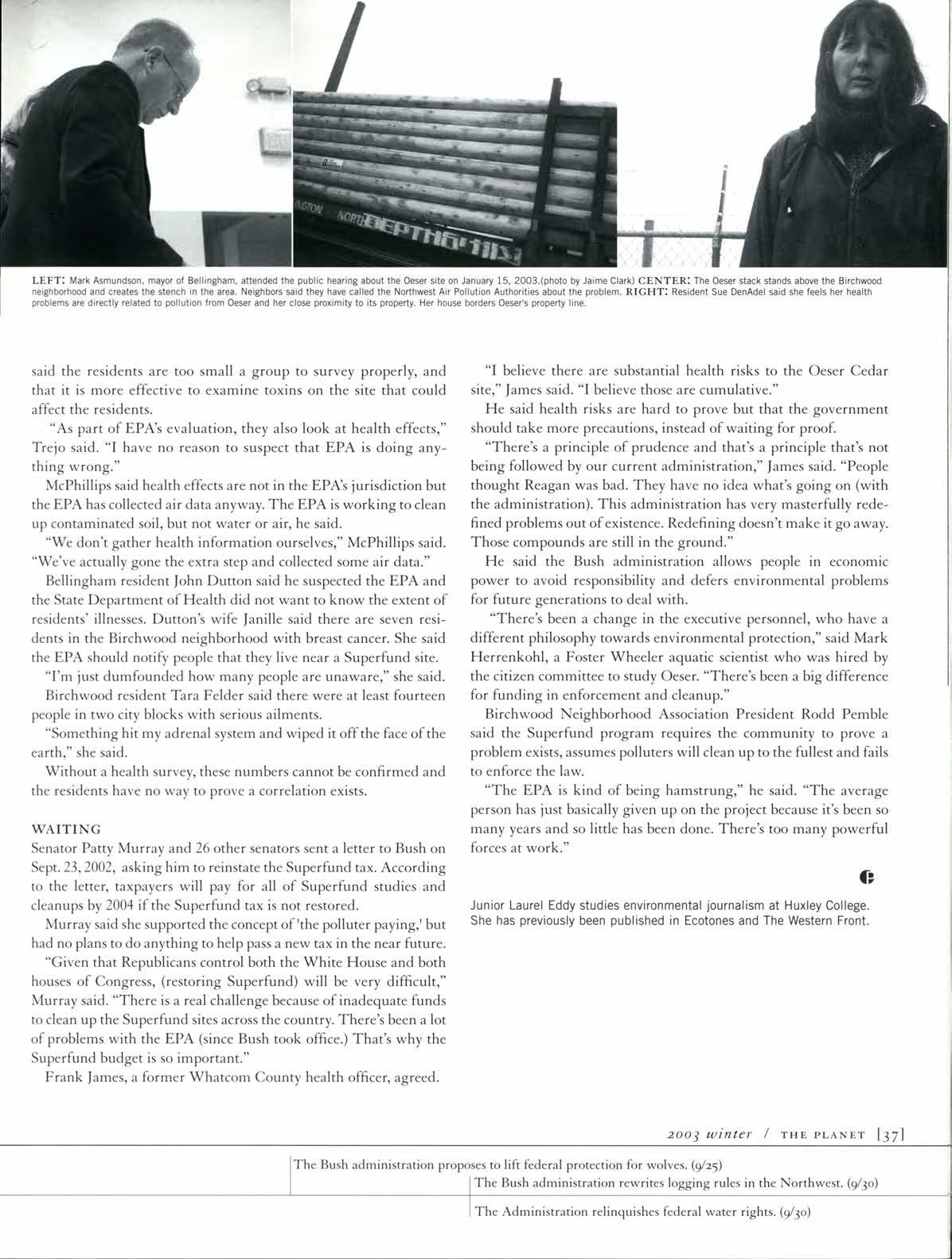 LEFT: Mark Asmundson, mayor of Bellingham, attended the public hearing about the Oeser site on January 15, 2003.(photo by Jaime Clark) CENTER: The Oeser stack stands above the Birchwood neighborhood and creates the stench in the area. Neighbors said they have called the Northwest Air Pollution Authorities about the problem. RIGHT: Resident Sue DenAdel said she feels her health problems are directly related to pollution from Oeser and her close proximity to its property. Her house borders Oeser's property line.

said the residents are too small a group to survey properly, and that it is more effective to examine toxins on the site that could affect the residents.

"As part of EPA's evaluation, they also look at health effects," Trejo said. "I have no reason to suspect that EPA is doing anything wrong."

McPhillips said health effects are not in the EPA's jurisdiction but the EPA has collected air data anyway. The EPA is working to clean up contaminated soil, but not water or air, he said.

"We don't gather health information ourselves," McPhillips said. "We've actually gone the extra step and collected some air data."

Bellingham resident John Dutton said he suspected the EPA and the State Department of Health did not want to know the extent of residents' illnesses. Dutton's wife Janille said there are seven residents in the Birchwood neighborhood with breast cancer. She said the EPA should notify people that they live near a Superfund site.

"I'm just dumfounded how many people are unaware," she said.

Birchwood resident Tara Felder said there were at least fourteen people in two city blocks with serious ailments.

"Something hit my adrenal system and wiped it off the face of the earth," she said.

Without a health survey, these numbers cannot be confirmed and the residents have no way to prove a correlation exists.

WAITING
Senator Patty Murray and 26 other senators sent a letter to Bush on Sept. 23, 2002, asking him to reinstate the Superfund tax. According to the letter, taxpayers will pay for all of Superfund studies and cleanups by 2004 if the Superfund tax is not restored.

Murray said she supported the concept of 'the polluter paying,' but had no plans to do anything to help pass a new tax in the near future.

"Given that Republicans control both the White House and both houses of Congress, (restoring Superfund) will be very difficult," Murray said. "There is a real challenge because of inadequate funds to clean up the Superfund sites across the country. There's been a lot of problems with the EPA (since Bush took office.) That's why the Superfund budget is so important."

Frank James, a former Whatcom County health officer, agreed.

"I believe there are substantial health risks to the Oeser Cedar site," James said. "I believe those are cumulative."

He said health risks are hard to prove but that the government should take more precautions, instead of waiting for proof.

"There's a principle of prudence and that's a principle that's not being followed by our current administration," James said. "People thought Reagan was bad. They have no idea what's going on (with the administration). This administration has very masterfully redefined problems out of existence. Redefining doesn't make it go away. Those compounds are still in the ground."

He said the Bush administration allows people in economic power to avoid responsibility and defers environmental problems for future generations to deal with.

"There's been a change in the executive personnel, who have a different philosophy towards environmental protection," said Mark Herrenkohl, a Foster Wheeler aquatic scientist who was hired by the citizen committee to study Oeser. "There's been a big difference for funding in enforcement and cleanup."

Birchwood Neighborhood Association President Rodd Pemble said the Superfund program requires the community to prove a problem exists, assumes polluters will clean up to the fullest and fails to enforce the law.

"The EPA is kind of being hamstrung," he said. "The average person has just basically given up on the project because it's been so many years and so little has been done. There's too many powerful forces at work."

Junior Laurel Eddy studies environmental journalism at Huxley College. She has previously been published in Ecotones and The Western Front.

2003 winter / THE PLANET [37]

The Bush administration proposes to lift federal protection for wolves. (9/25)
The Bush administration rewrites logging rules in the Northwest. (9/30)
The Administration relinquishes federal water rights. (9/30)